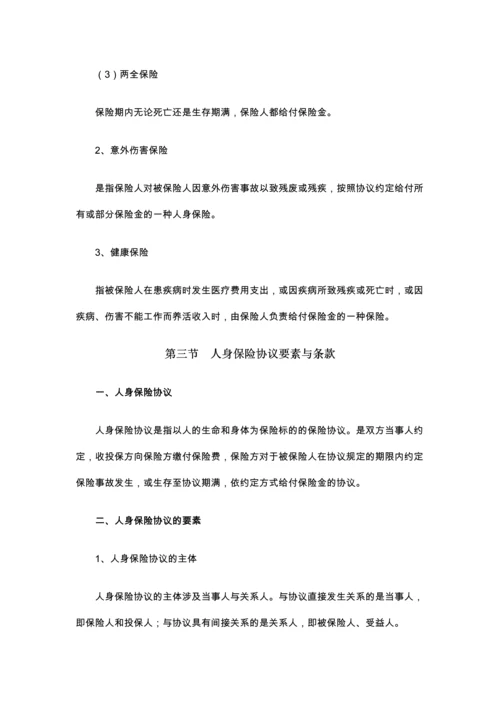 （3）两全保险

保险期内无论死亡还是生存期满，保险人都给付保险金。

2、意外伤害保险

是指保险人对被保险人因意外伤害事故以致残废或残疾，按照协议约定给付所有或部分保险金的一种人身保险。

3、健康保险

指被保险人在患疾病时发生医疗费用支出，或因疾病所致残疾或死亡时，或因疾病、伤害不能工作而养活收入时，由保险人负责给付保险金的一种保险。

第三节　人身保险协议要素与条款

一、人身保险协议

人身保险协议是指以人的生命和身体为保险标的的保险协议。是双方当事人约定，收投保方向保险方缴付保险费，保险方对于被保险人在协议规定的期限内约定保险事故发生，或生存至协议期满，依约定方式给付保险金的协议。

二、人身保险协议的要素

1、人身保险协议的主体

人身保险协议的主体涉及当事人与关系人。与协议直接发生关系的是当事人，即保险人和投保人；与协议具有间接关系的是关系人，即被保险人、受益人。